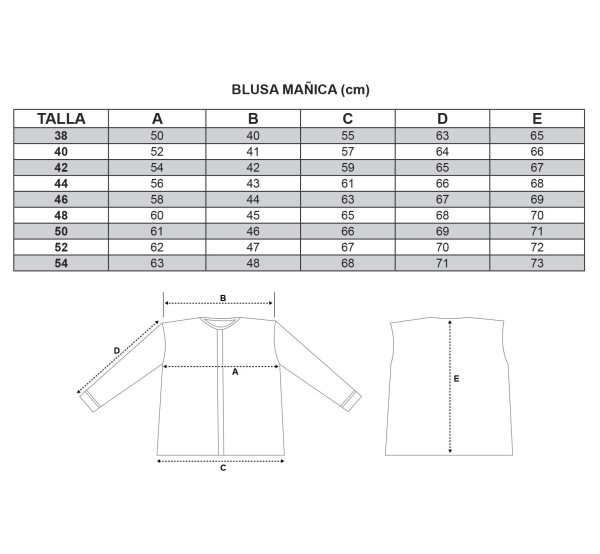 BLUSA MAÑICA (cm)

| TALLA | A | B | C | D | E |
|---|---|---|---|---|---|
| 38 | 50 | 40 | 55 | 63 | 65 |
| 40 | 52 | 41 | 57 | 64 | 66 |
| 42 | 54 | 42 | 59 | 65 | 67 |
| 44 | 56 | 43 | 61 | 66 | 68 |
| 46 | 58 | 44 | 63 | 67 | 69 |
| 48 | 60 | 45 | 65 | 68 | 70 |
| 50 | 61 | 46 | 66 | 69 | 71 |
| 52 | 62 | 47 | 67 | 70 | 72 |
| 54 | 63 | 48 | 68 | 71 | 73 |

B
D
A
C
E